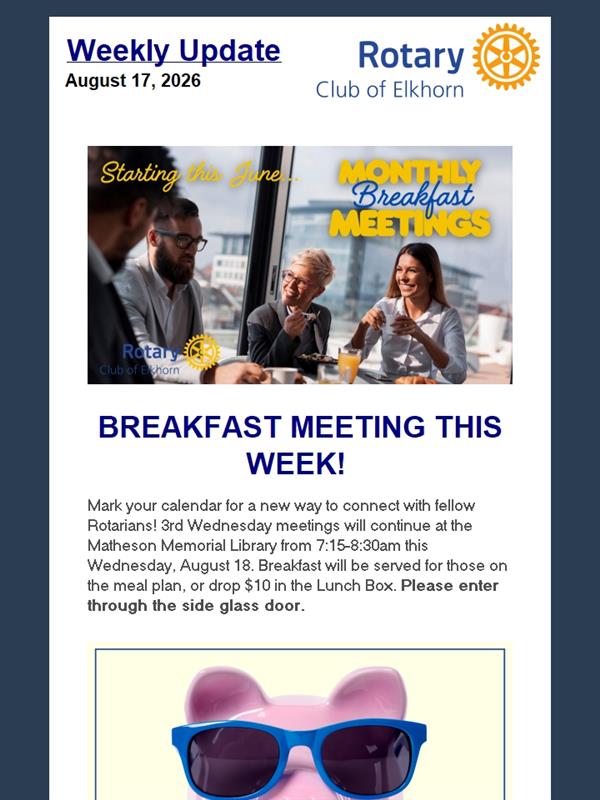 Weekly Update
August 17, 2026

Rotary
Club of Elkhorn

Starting this June...

MONTHLY
Breakfast
MEETINGS

Rotary
Club of Elkhorn

BREAKFAST MEETING THIS WEEK!

Mark your calendar for a new way to connect with fellow Rotarians! 3rd Wednesday meetings will continue at the Matheson Memorial Library from 7:15-8:30am this Wednesday, August 18. Breakfast will be served for those on the meal plan, or drop $10 in the Lunch Box. Please enter through the side glass door.